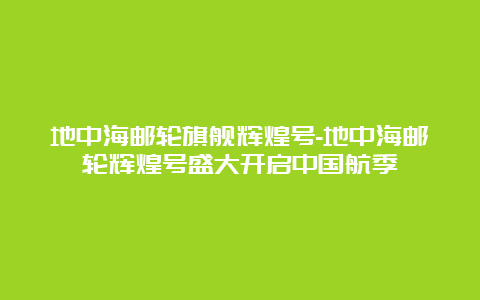 地中海邮轮旗舰辉煌号-地中海邮轮辉煌号盛大开启中国航季